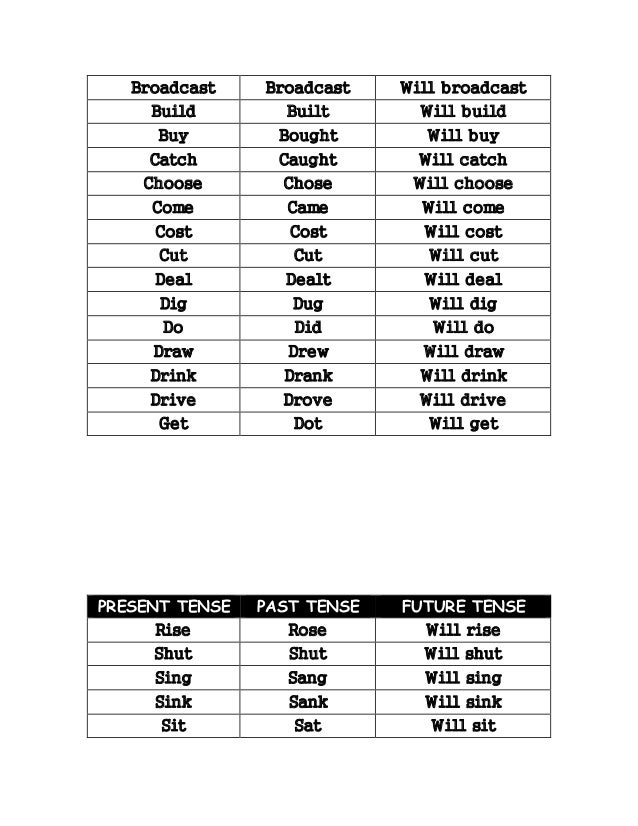 | Broadcast | Broadcast | Will broadcast |
|---|---|---|
| Build | Built | Will build |
| Buy | Bought | Will buy |
| Catch | Caught | Will catch |
| Choose | Chose | Will choose |
| Come | Came | Will come |
| Cost | Cost | Will cost |
| Cut | Cut | Will cut |
| Deal | Dealt | Will deal |
| Dig | Dug | Will dig |
| Do | Did | Will do |
| Draw | Drew | Will draw |
| Drink | Drank | Will drink |
| Drive | Drove | Will drive |
| Get | Dot | Will get |

| PRESENT TENSE | PAST TENSE | FUTURE TENSE |
|---|---|---|
| Rise | Rose | Will rise |
| Shut | Shut | Will shut |
| Sing | Sang | Will sing |
| Sink | Sank | Will sink |
| Sit | Sat | Will sit |